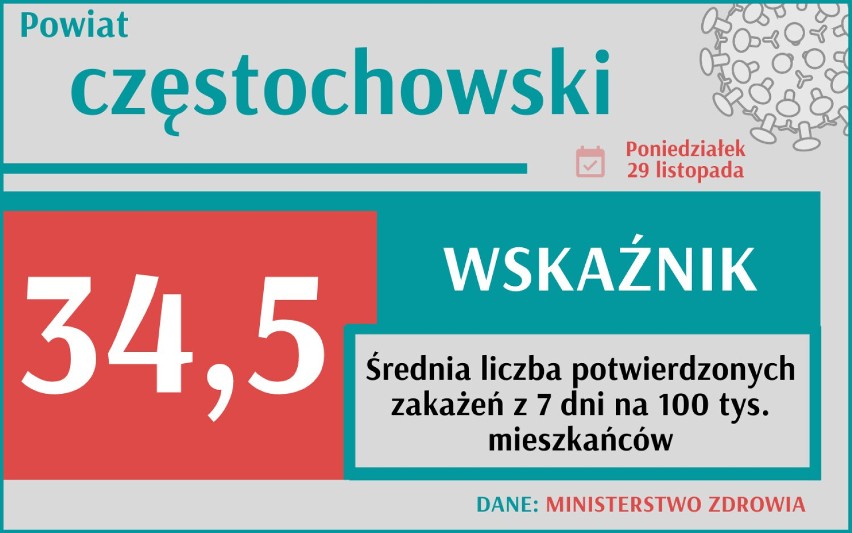 Powiat
częstochowski

Poniedziałek
29 listopada

34,5

WSKAŹNIK

Średnia liczba potwierdzonych zakażeń z 7 dni na 100 tys. mieszkańców

DANE: MINISTERSTWO ZDROWIA